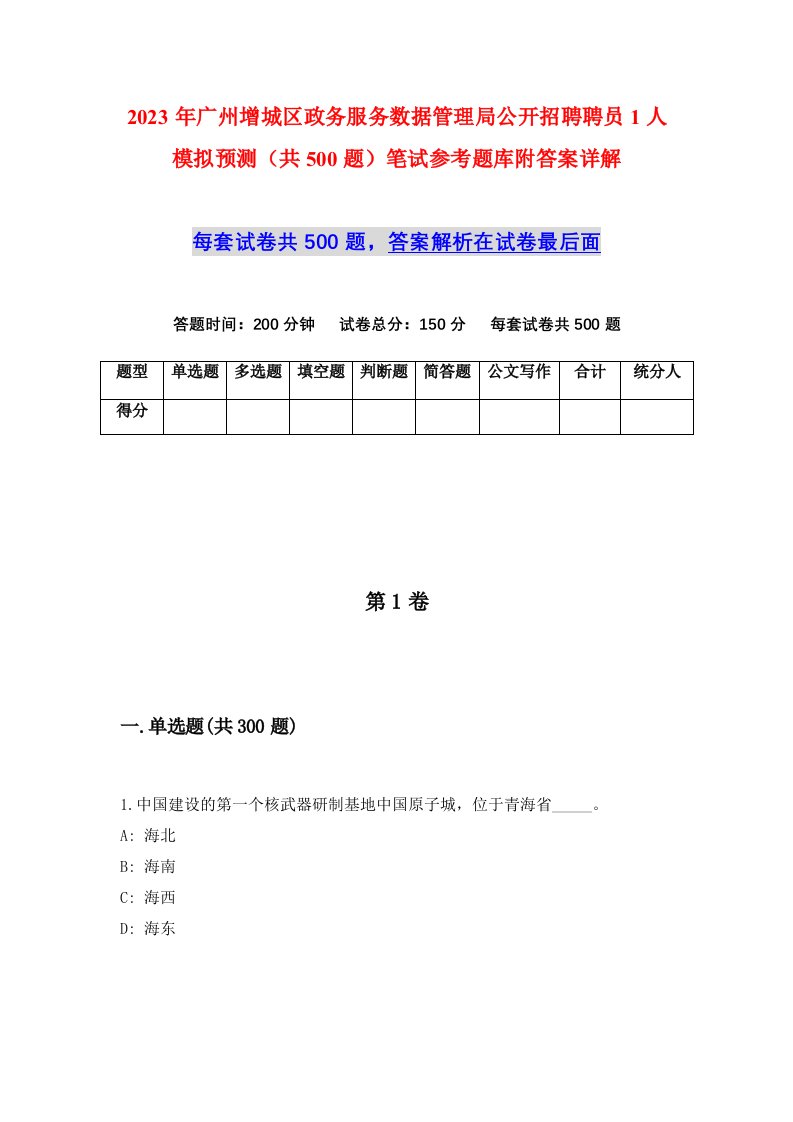 2023 年广州增城区政务服务数据管理局公开招聘聘员 1 人模拟预测（共 500 题）笔试参考题库附答案详解

每套试卷共 500 题，答案解析在试卷最后面

答题时间：200 分钟　试卷总分：150 分　每套试卷共 500 题

| 题型 | 单选题 | 多选题 | 填空题 | 判断题 | 简答题 | 公文写作 | 合计 | 统分人 |
|---|---|---|---|---|---|---|---|---|
| 得分 | | | | | | | | |

第 1 卷

一.单选题(共 300 题)

1.中国建设的第一个核武器研制基地中国原子城，位于青海省_____。

A: 海北

B: 海南

C: 海西

D: 海东